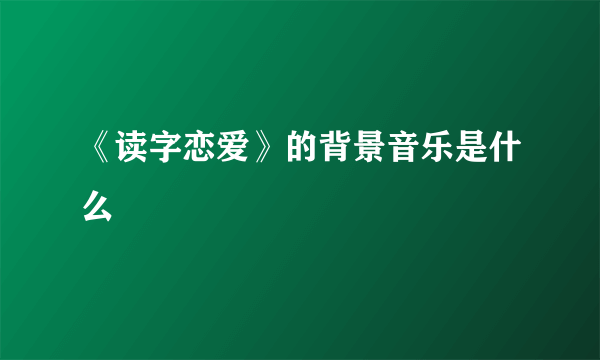 《读字恋爱》的背景音乐是什么